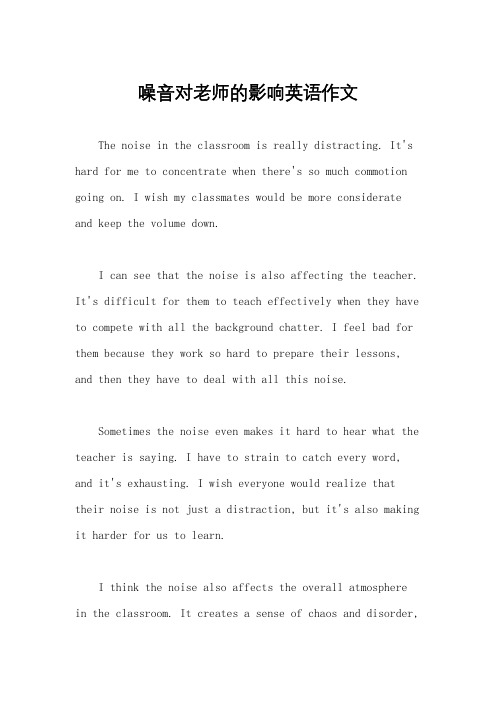 噪音对老师的影响英语作文

The noise in the classroom is really distracting. It's hard for me to concentrate when there's so much commotion going on. I wish my classmates would be more considerate and keep the volume down.

I can see that the noise is also affecting the teacher. It's difficult for them to teach effectively when they have to compete with all the background chatter. I feel bad for them because they work so hard to prepare their lessons, and then they have to deal with all this noise.

Sometimes the noise even makes it hard to hear what the teacher is saying. I have to strain to catch every word, and it's exhausting. I wish everyone would realize that their noise is not just a distraction, but it's also making it harder for us to learn.

I think the noise also affects the overall atmosphere in the classroom. It creates a sense of chaos and disorder,